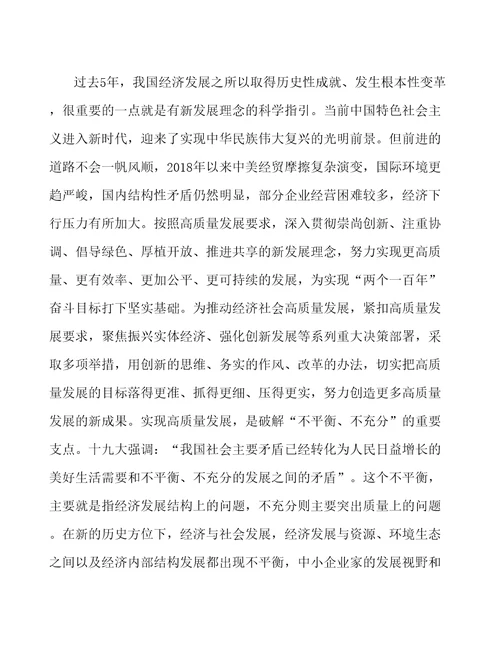 过去5年，我国经济发展之所以取得历史性成就、发生根本性变革，很重要的一点就是有新发展理念的科学指引。当前中国特色社会主义进入新时代，迎来了实现中华民族伟大复兴的光明前景。但前进的道路不会一帆风顺，2018年以来中美经贸摩擦复杂演变，国际环境更趋严峻，国内结构性矛盾仍然明显，部分企业经营困难较多，经济下行压力有所加大。按照高质量发展要求，深入贯彻崇尚创新、注重协调、倡导绿色、厚植开放、推进共享的新发展理念，努力实现更高质量、更有效率、更加公平、更可持续的发展，为实现“两个一百年”奋斗目标打下坚实基础。为推动经济社会高质量发展，紧扣高质量发展要求，聚焦振兴实体经济、强化创新发展等系列重大决策部署，采取多项举措，用创新的思维、务实的作风、改革的办法，切实把高质量发展的目标落得更准、抓得更细、压得更实，努力创造更多高质量发展的新成果。实现高质量发展，是破解“不平衡、不充分”的重要支点。十九大强调：“我国社会主要矛盾已经转化为人民日益增长的美好生活需要和不平衡、不充分的发展之间的矛盾”。这个不平衡，主要就是指经济发展结构上的问题，不充分则主要突出质量上的问题。在新的历史方位下，经济与社会发展，经济发展与资源、环境生态之间以及经济内部结构发展都出现不平衡，中小企业家的发展视野和